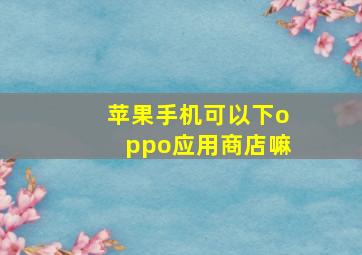 苹果手机可以下oppo应用商店嘛